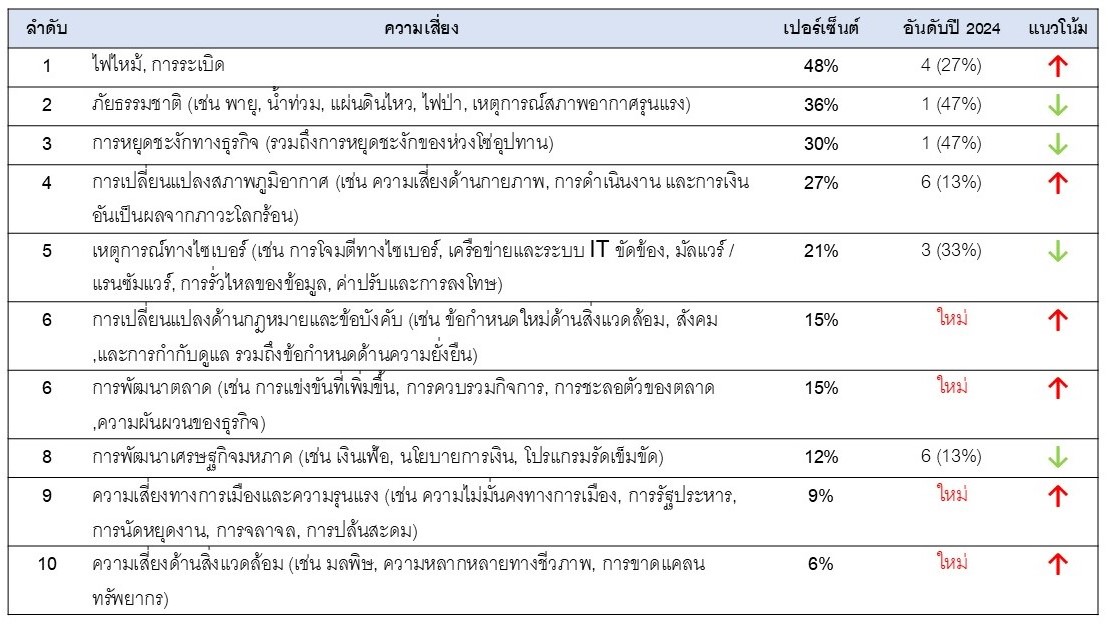 | ลำดับ | ความเสี่ยง | เปอร์เซ็นต์ | อันดับปี 2024 | แนวโน้ม |
|---|---|---|---|---|
| 1 | ไฟไหม้, การระเบิด | 48% | 4 (27%) | ↑ |
| 2 | ภัยธรรมชาติ (เช่น พายุ, น้ำท่วม, แผ่นดินไหว, ไฟป่า, เหตุการณ์สภาพอากาศรุนแรง) | 36% | 1 (47%) | ↓ |
| 3 | การหยุดชะงักทางธุรกิจ (รวมถึงการหยุดชะงักของห่วงโซ่อุปทาน) | 30% | 1 (47%) | ↓ |
| 4 | การเปลี่ยนแปลงสภาพภูมิอากาศ (เช่น ความเสี่ยงด้านกายภาพ, การดำเนินงาน และการเงิน อันเป็นผลจากภาวะโลกร้อน) | 27% | 6 (13%) | ↑ |
| 5 | เหตุการณ์ทางไซเบอร์ (เช่น การโจมตีทางไซเบอร์, เครือข่ายและระบบ IT ขัดข้อง, มัลแวร์ / แรนซัมแวร์, การรั่วไหลของข้อมูล, ค่าปรับและการลงโทษ) | 21% | 3 (33%) | ↓ |
| 6 | การเปลี่ยนแปลงด้านกฎหมายและข้อบังคับ (เช่น ข้อกำหนดใหม่ด้านสิ่งแวดล้อม, สังคม ,และการกำกับดูแล รวมถึงข้อกำหนดด้านความยั่งยืน) | 15% | ใหม่ | ↑ |
| 6 | การพัฒนาตลาด (เช่น การแข่งขันที่เพิ่มขึ้น, การควบรวมกิจการ, การชะลอตัวของตลาด ,ความผันผวนของธุรกิจ) | 15% | ใหม่ | ↑ |
| 8 | การพัฒนาเศรษฐกิจมหภาค (เช่น เงินเฟ้อ, นโยบายการเงิน, โปรแกรมรัดเข็มขัด) | 12% | 6 (13%) | ↓ |
| 9 | ความเสี่ยงทางการเมืองและความรุนแรง (เช่น ความไม่มั่นคงทางการเมือง, การรัฐประหาร, การนัดหยุดงาน, การจลาจล, การปล้นสะดม) | 9% | ใหม่ | ↑ |
| 10 | ความเสี่ยงด้านสิ่งแวดล้อม (เช่น มลพิษ, ความหลากหลายทางชีวภาพ, การขาดแคลนทรัพยากร) | 6% | ใหม่ | ↑ |